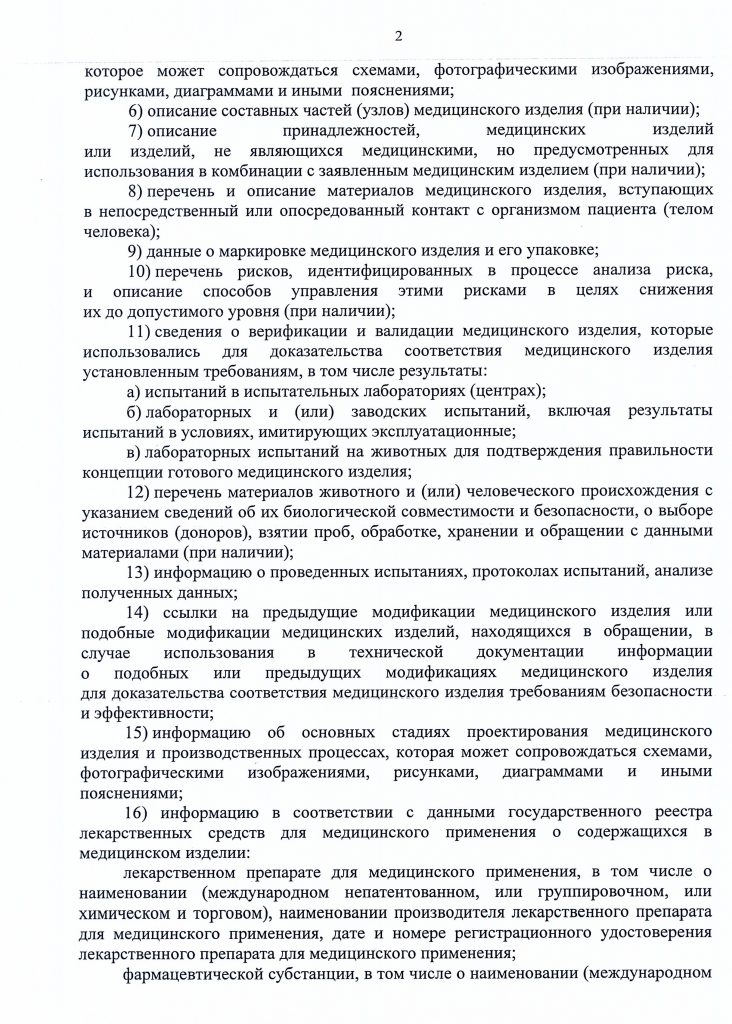 2

которое может сопровождаться схемами, фотографическими изображениями, рисунками, диаграммами и иными пояснениями;

6) описание составных частей (узлов) медицинского изделия (при наличии);

7) описание принадлежностей, медицинских изделий или изделий, не являющихся медицинскими, но предусмотренных для использования в комбинации с заявленным медицинским изделием (при наличии);

8) перечень и описание материалов медицинского изделия, вступающих в непосредственный или опосредованный контакт с организмом пациента (телом человека);

9) данные о маркировке медицинского изделия и его упаковке;

10) перечень рисков, идентифицированных в процессе анализа риска, и описание способов управления этими рисками в целях снижения их до допустимого уровня (при наличии);

11) сведения о верификации и валидации медицинского изделия, которые использовались для доказательства соответствия медицинского изделия установленным требованиям, в том числе результаты:

а) испытаний в испытательных лабораториях (центрах);

б) лабораторных и (или) заводских испытаний, включая результаты испытаний в условиях, имитирующих эксплуатационные;

в) лабораторных испытаний на животных для подтверждения правильности концепции готового медицинского изделия;

12) перечень материалов животного и (или) человеческого происхождения с указанием сведений об их биологической совместимости и безопасности, о выборе источников (доноров), взятии проб, обработке, хранении и обращении с данными материалами (при наличии);

13) информацию о проведенных испытаниях, протоколах испытаний, анализе полученных данных;

14) ссылки на предыдущие модификации медицинского изделия или подобные модификации медицинских изделий, находящихся в обращении, в случае использования в технической документации информации о подобных или предыдущих модификациях медицинского изделия для доказательства соответствия медицинского изделия требованиям безопасности и эффективности;

15) информацию об основных стадиях проектирования медицинского изделия и производственных процессах, которая может сопровождаться схемами, фотографическими изображениями, рисунками, диаграммами и иными пояснениями;

16) информацию в соответствии с данными государственного реестра лекарственных средств для медицинского применения о содержащихся в медицинском изделии:

лекарственном препарате для медицинского применения, в том числе о наименовании (международном непатентованном, или группировочном, или химическом и торговом), наименовании производителя лекарственного препарата для медицинского применения, дате и номере регистрационного удостоверения лекарственного препарата для медицинского применения;

фармацевтической субстанции, в том числе о наименовании (международном